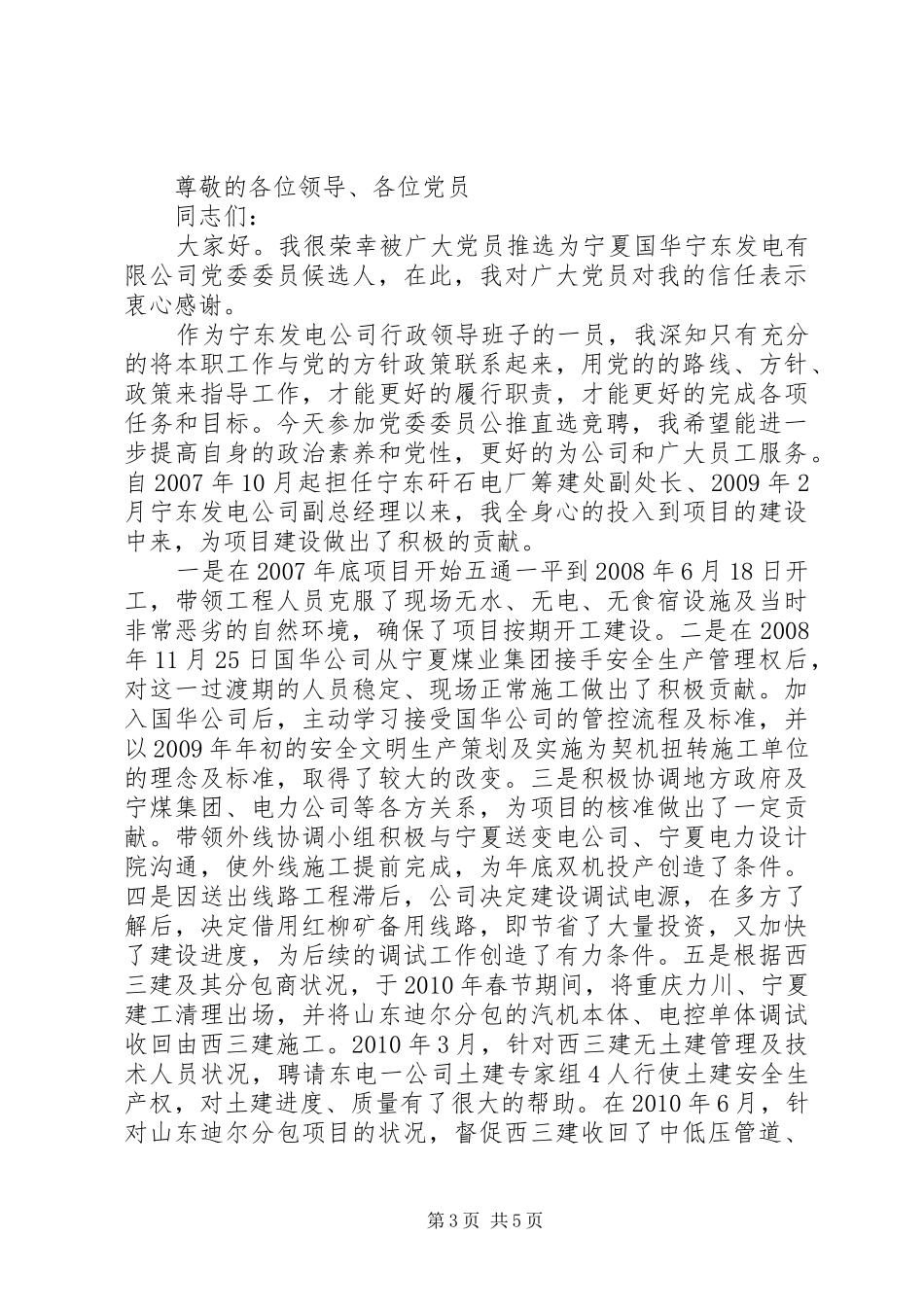 尊敬的各位领导、各位党员

同志们：

大家好。我很荣幸被广大党员推选为宁夏国华宁东发电有限公司党委委员候选人，在此，我对广大党员对我的信任表示衷心感谢。

作为宁东发电公司行政领导班子的一员，我深知只有充分的将本职工作与党的方针政策联系起来，用党的的路线、方针、政策来指导工作，才能更好的履行职责，才能更好的完成各项任务和目标。今天参加党委委员公推直选竞聘，我希望能进一步提高自身的政治素养和党性，更好的为公司和广大员工服务。自2007年10月起担任宁东矸石电厂筹建处副处长、2009年2月宁东发电公司副总经理以来，我全身心的投入到项目的建设中来，为项目建设做出了积极的贡献。

一是在2007年底项目开始五通一平到2008年6月18日开工，带领工程人员克服了现场无水、无电、无食宿设施及当时非常恶劣的自然环境，确保了项目按期开工建设。二是在2008年11月25日国华公司从宁夏煤业集团接手安全生产管理权后，对这一过渡期的人员稳定、现场正常施工做出了积极贡献。加入国华公司后，主动学习接受国华公司的管控流程及标准，并以2009年年初的安全文明生产策划及实施为契机扭转施工单位的理念及标准，取得了较大的改变。三是积极协调地方政府及宁煤集团、电力公司等各方关系，为项目的核准做出了一定贡献。带领外线协调小组积极与宁夏送变电公司、宁夏电力设计院沟通，使外线施工提前完成，为年底双机投产创造了条件。四是因送出线路工程滞后，公司决定建设调试电源，在多方了解后，决定借用红柳矿备用线路，即节省了大量投资，又加快了建设进度，为后续的调试工作创造了有力条件。五是根据西三建及其分包商状况，于2010年春节期间，将重庆力川、宁夏建工清理出场，并将山东迪尔分包的汽机本体、电控单体调试收回由西三建施工。2010年3月，针对西三建无土建管理及技术人员状况，聘请东电一公司土建专家组4人行使土建安全生产权，对土建进度、质量有了很大的帮助。在2010年6月，针对山东迪尔分包项目的状况，督促西三建收回了中低压管道、

第3页 共5页